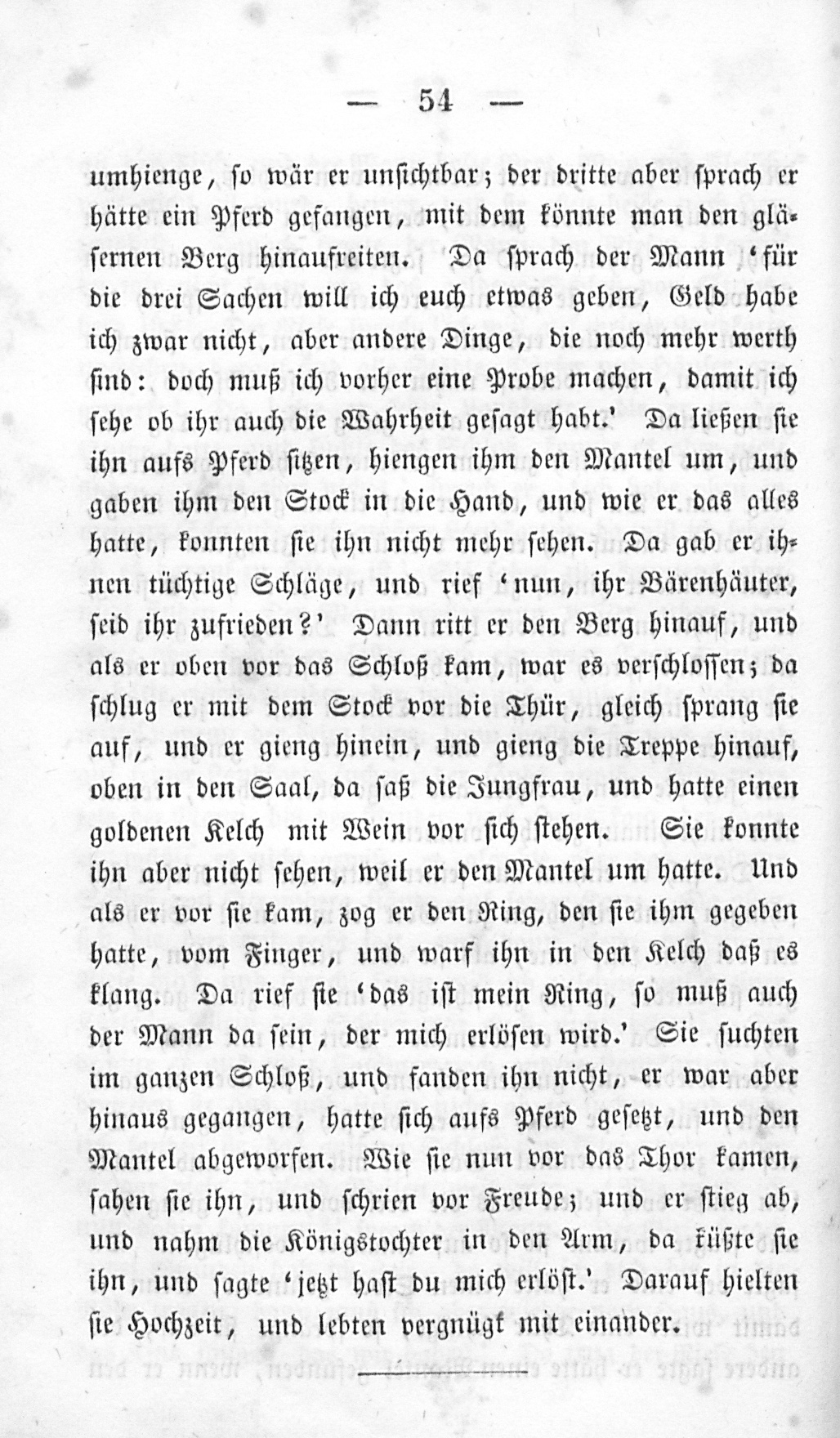 — 54 —

umhienge, so wär er unsichtbar; der dritte aber sprach er hätte ein Pferd gefangen, mit dem könnte man den gläsernen Berg hinaufreiten. Da sprach der Mann 'für die drei Sachen will ich euch etwas geben, Geld habe ich zwar nicht, aber andere Dinge, die noch mehr werth sind: doch muß ich vorher eine Probe machen, damit ich sehe ob ihr auch die Wahrheit gesagt habt.' Da ließen sie ihn aufs Pferd sitzen, hiengen ihm den Mantel um, und gaben ihm den Stock in die Hand, und wie er das alles hatte, konnten sie ihn nicht mehr sehen. Da gab er ihnen tüchtige Schläge, und rief 'nun, ihr Bärenhäuter, seid ihr zufrieden?' Dann ritt er den Berg hinauf, und als er oben vor das Schloß kam, war es verschlossen; da schlug er mit dem Stock vor die Thür, gleich sprang sie auf, und er gieng hinein, und gieng die Treppe hinauf, oben in den Saal, da saß die Jungfrau, und hatte einen goldenen Kelch mit Wein vor sich stehen. Sie konnte ihn aber nicht sehen, weil er den Mantel um hatte. Und als er vor sie kam, zog er den Ring, den sie ihm gegeben hatte, vom Finger, und warf ihn in den Kelch daß es klang. Da rief sie 'das ist mein Ring, so muß auch der Mann da sein, der mich erlösen wird.' Sie suchten im ganzen Schloß, und fanden ihn nicht, er war aber hinaus gegangen, hatte sich aufs Pferd gesetzt, und den Mantel abgeworfen. Wie sie nun vor das Thor kamen, sahen sie ihn, und schrien vor Freude; und er stieg ab, und nahm die Königstochter in den Arm, da küßte sie ihn, und sagte 'jetzt hast du mich erlöst.' Darauf hielten sie Hochzeit, und lebten vergnügt mit einander.